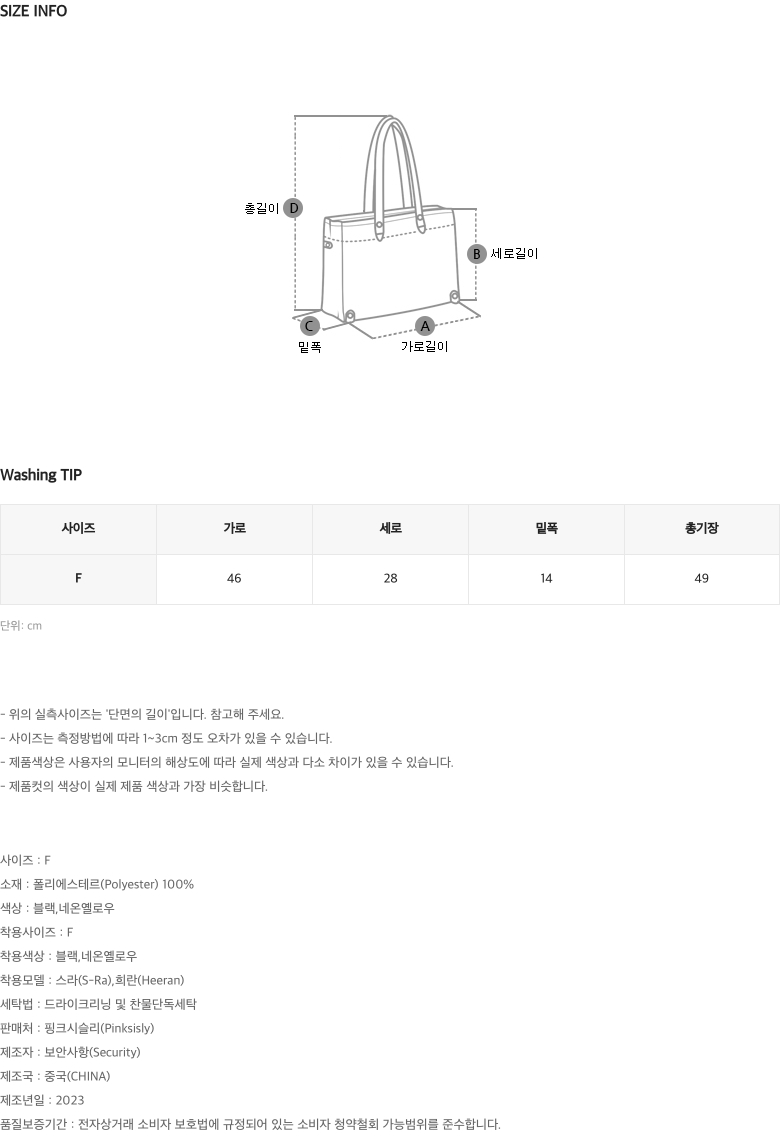 SIZE INFO

총길이 D
B 세로길이
C
밑폭
A
가로길이

Washing TIP

| 사이즈 | 가로 | 세로 | 밑폭 | 총기장 |
|---|---|---|---|---|
| F | 46 | 28 | 14 | 49 |

단위: cm

- 위의 실측사이즈는 '단면의 길이'입니다. 참고해 주세요.
- 사이즈는 측정방법에 따라 1~3cm 정도 오차가 있을 수 있습니다.
- 제품색상은 사용자의 모니터의 해상도에 따라 실제 색상과 다소 차이가 있을 수 있습니다.
- 제품컷의 색상이 실제 제품 색상과 가장 비슷합니다.

사이즈 : F
소재 : 폴리에스테르(Polyester) 100%
색상 : 블랙,네온옐로우
착용사이즈 : F
착용색상 : 블랙,네온옐로우
착용모델 : 스라(S-Ra),희란(Heeran)
세탁법 : 드라이크리닝 및 찬물단독세탁
판매처 : 핑크시슬리(Pinksisly)
제조자 : 보안사항(Security)
제조국 : 중국(CHINA)
제조년일 : 2023
품질보증기간 : 전자상거래 소비자 보호법에 규정되어 있는 소비자 청약철회 가능범위를 준수합니다.